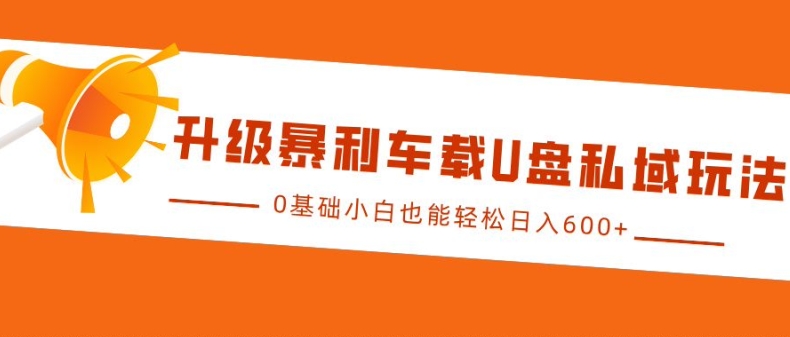 升级暴利车载U盘私域玩法

0基础小白也能轻松日入600+